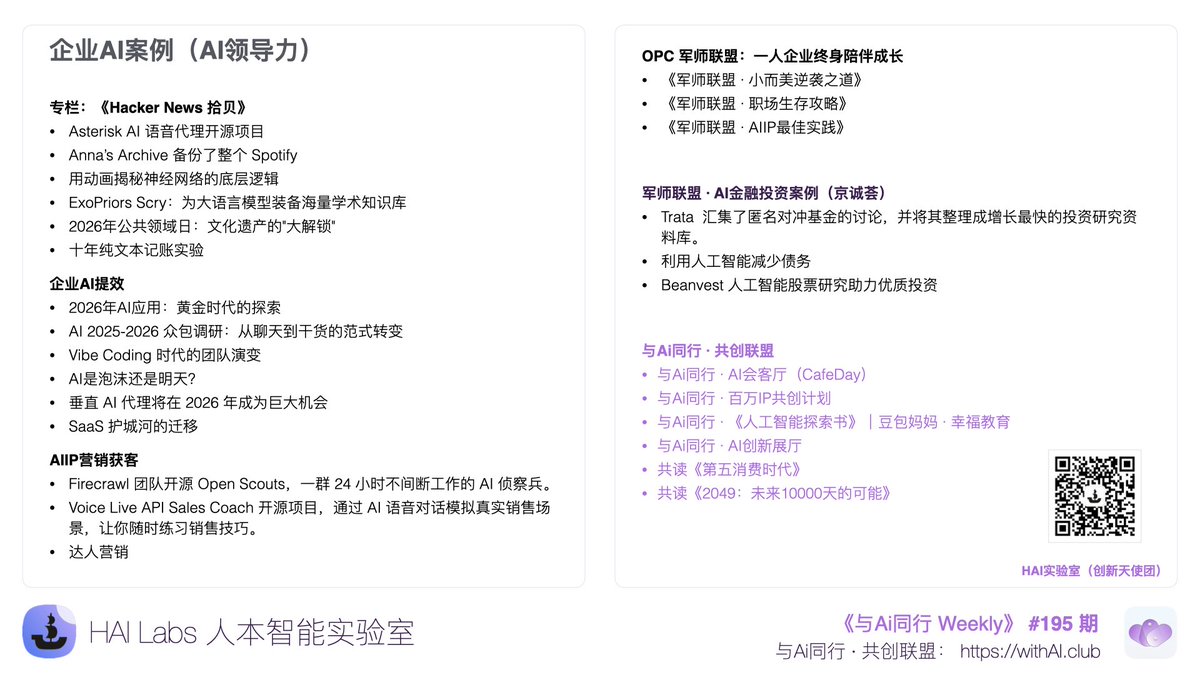 企业AI案例（AI领导力）

专栏：《Hacker News 拾贝》
• Asterisk AI 语音代理开源项目
• Anna's Archive 备份了整个 Spotify
• 用动画揭秘神经网络的底层逻辑
• ExoPriors Scry：为大语言模型装备海量学术知识库
• 2026年公共领域日：文化遗产的“大解锁”
• 十年纯文本记账实验

企业AI提效
• 2026年AI应用：黄金时代的探索
• AI 2025-2026 众包调研：从聊天到干货的范式转变
• Vibe Coding 时代的团队演变
• AI是泡沫还是明天?
• 垂直 AI 代理将在 2026 年成为巨大机会
• SaaS 护城河的迁移

AIIP营销获客
• Firecrawl 团队开源 Open Scouts，一群 24 小时不间断工作的 AI 侦察兵。
• Voice Live API Sales Coach 开源项目，通过 AI 语音对话模拟真实销售场景，让你随时练习销售技巧。
• 达人营销

OPC 军师联盟：一人企业终身陪伴成长
• 《军师联盟 · 小而美逆袭之道》
• 《军师联盟 · 职场生存攻略》
• 《军师联盟 · AIIP最佳实践》

军师联盟 · AI金融投资案例（京诚荟）
• Trata 汇集了匿名对冲基金的讨论，并将其整理成增长最快的投资研究资料库。
• 利用人工智能减少债务
• Beanvest 人工智能股票研究助力优质投资

与Ai同行 · 共创联盟
• 与Ai同行 · AI会客厅（CafeDay）
• 与Ai同行 · 百万IP共创计划
• 与Ai同行 · 《人工智能探索书》｜豆包妈妈 · 幸福教育
• 与Ai同行 · AI创新展厅
• 共读《第五消费时代》
• 共读《2049：未来10000天的可能》

HAI实验室（创新天使团）

HAI Labs 人本智能实验室

《与Ai同行 Weekly》 #195 期
与Ai同行 · 共创联盟： https://withAI.club